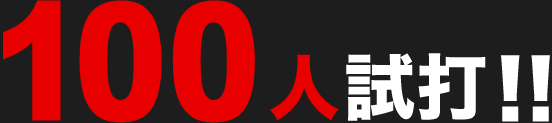 100人試打!!